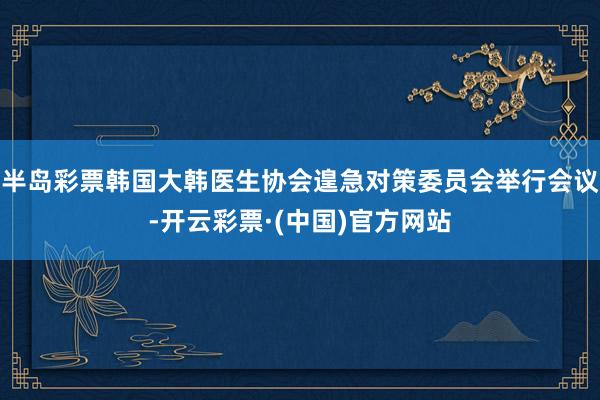 半岛彩票韩国大韩医生协会遑急对策委员会举行会议-开云彩票·(中国)官方网站